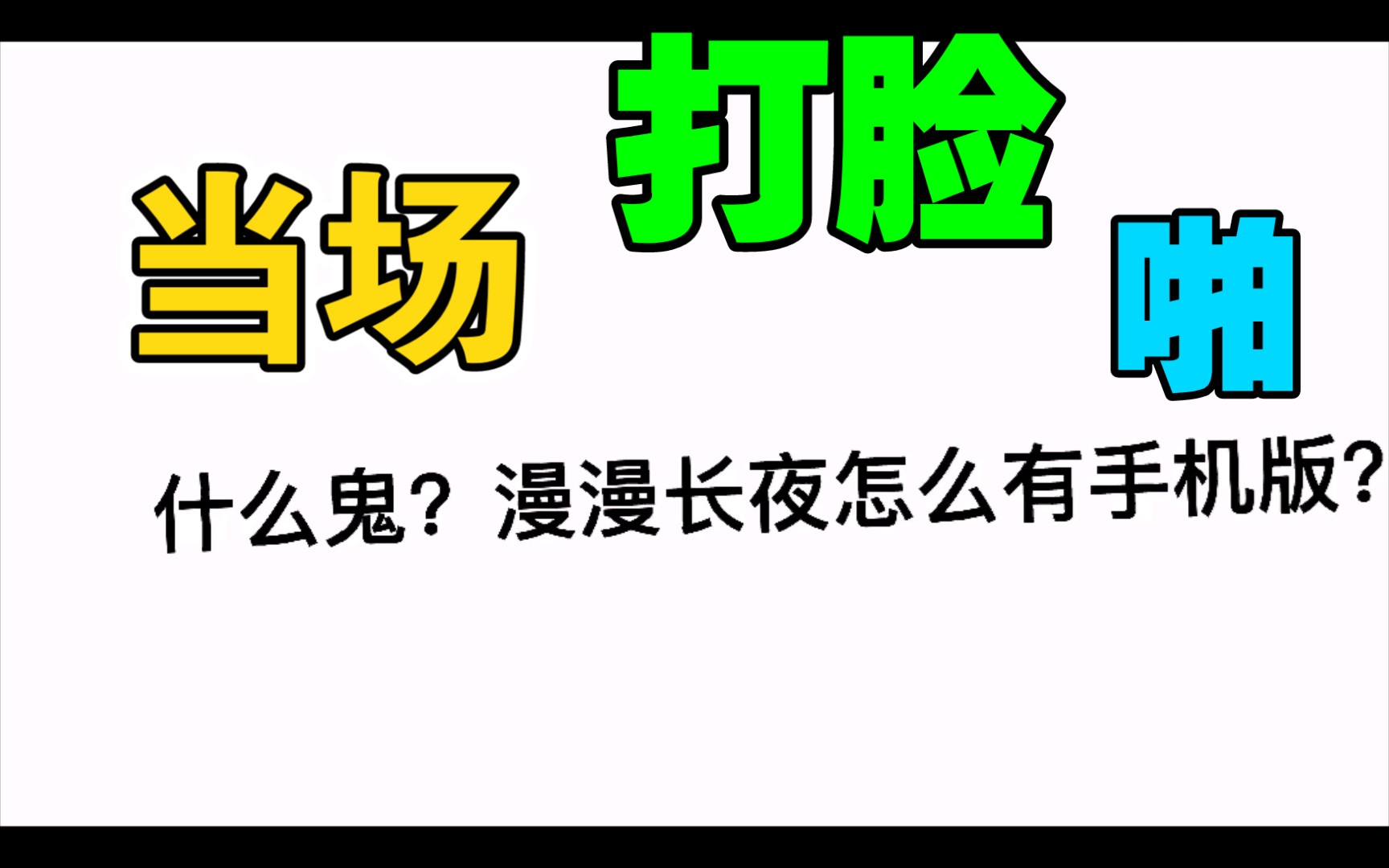 当场 打脸 啪

什么鬼？漫漫长夜怎么有手机版？